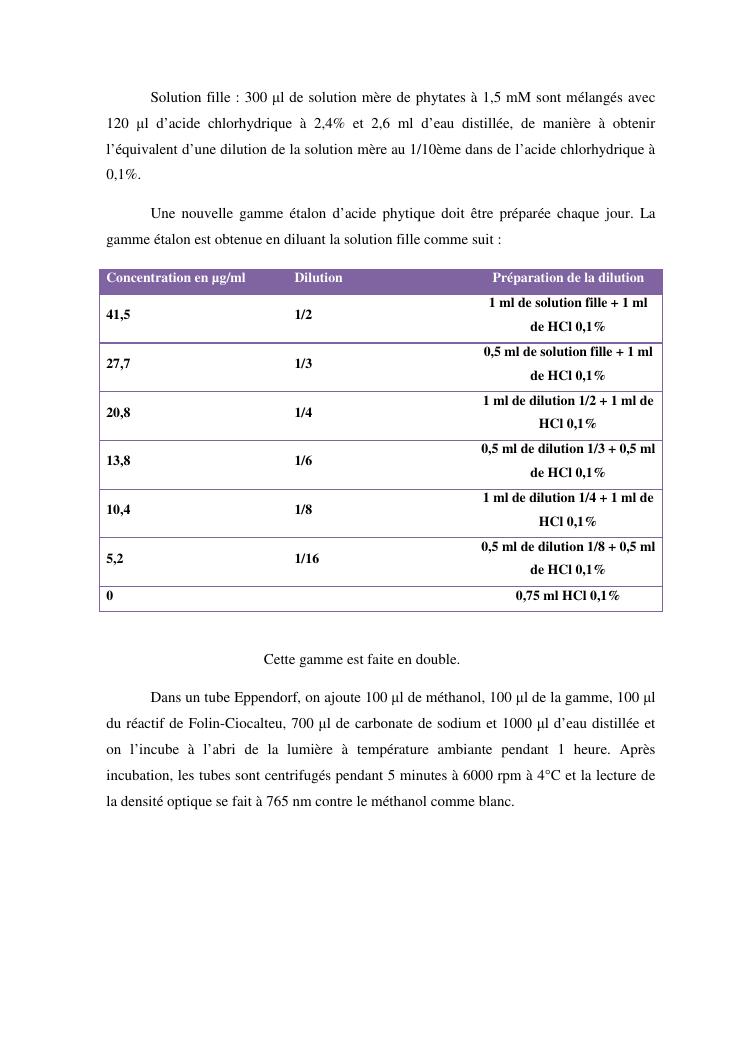 Solution fille : 300 µl de solution mère de phytates à 1,5 mM sont mélangés avec 120 µl d'acide chlorhydrique à 2,4% et 2,6 ml d'eau distillée, de manière à obtenir l'équivalent d'une dilution de la solution mère au 1/10ème dans de l'acide chlorhydrique à 0,1%.

Une nouvelle gamme étalon d'acide phytique doit être préparée chaque jour. La gamme étalon est obtenue en diluant la solution fille comme suit :

| Concentration en µg/ml | Dilution | Préparation de la dilution |
|---|---|---|
| 41,5 | 1/2 | 1 ml de solution fille + 1 ml de HCl 0,1% |
| 27,7 | 1/3 | 0,5 ml de solution fille + 1 ml de HCl 0,1% |
| 20,8 | 1/4 | 1 ml de dilution 1/2 + 1 ml de HCl 0,1% |
| 13,8 | 1/6 | 0,5 ml de dilution 1/3 + 0,5 ml de HCl 0,1% |
| 10,4 | 1/8 | 1 ml de dilution 1/4 + 1 ml de HCl 0,1% |
| 5,2 | 1/16 | 0,5 ml de dilution 1/8 + 0,5 ml de HCl 0,1% |
| 0 | | 0,75 ml HCl 0,1% |

Cette gamme est faite en double.

Dans un tube Eppendorf, on ajoute 100 µl de méthanol, 100 µl de la gamme, 100 µl du réactif de Folin-Ciocalteu, 700 µl de carbonate de sodium et 1000 µl d'eau distillée et on l'incube à l'abri de la lumière à température ambiante pendant 1 heure. Après incubation, les tubes sont centrifugés pendant 5 minutes à 6000 rpm à 4°C et la lecture de la densité optique se fait à 765 nm contre le méthanol comme blanc.